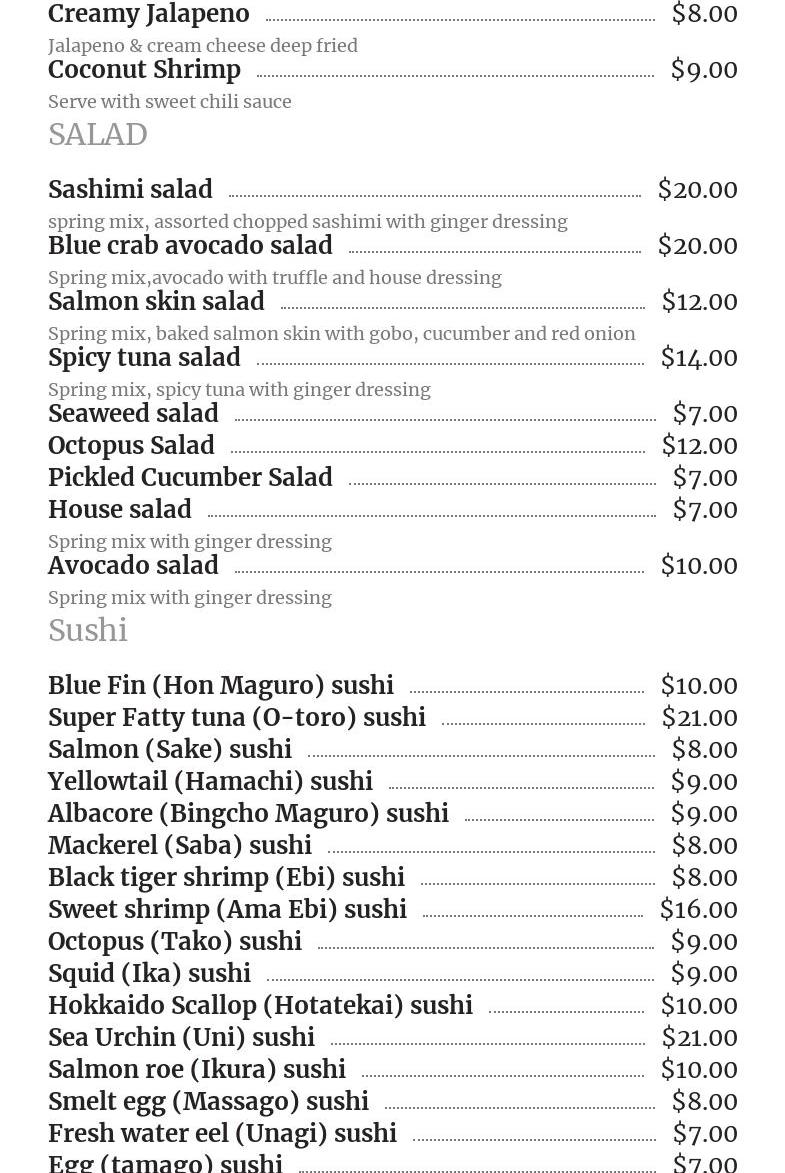 Creamy Jalapeno $8.00
Jalapeno & cream cheese deep fried
Coconut Shrimp $9.00
Serve with sweet chili sauce

SALAD

Sashimi salad $20.00
spring mix, assorted chopped sashimi with ginger dressing
Blue crab avocado salad $20.00
Spring mix,avocado with truffle and house dressing
Salmon skin salad $12.00
Spring mix, baked salmon skin with gobo, cucumber and red onion
Spicy tuna salad $14.00
Spring mix, spicy tuna with ginger dressing
Seaweed salad $7.00
Octopus Salad $12.00
Pickled Cucumber Salad $7.00
House salad $7.00
Spring mix with ginger dressing
Avocado salad $10.00
Spring mix with ginger dressing

Sushi

Blue Fin (Hon Maguro) sushi $10.00
Super Fatty tuna (O-toro) sushi $21.00
Salmon (Sake) sushi $8.00
Yellowtail (Hamachi) sushi $9.00
Albacore (Bingcho Maguro) sushi $9.00
Mackerel (Saba) sushi $8.00
Black tiger shrimp (Ebi) sushi $8.00
Sweet shrimp (Ama Ebi) sushi $16.00
Octopus (Tako) sushi $9.00
Squid (Ika) sushi $9.00
Hokkaido Scallop (Hotatekai) sushi $10.00
Sea Urchin (Uni) sushi $21.00
Salmon roe (Ikura) sushi $10.00
Smelt egg (Massago) sushi $8.00
Fresh water eel (Unagi) sushi $7.00
Egg (tamago) sushi $7.00